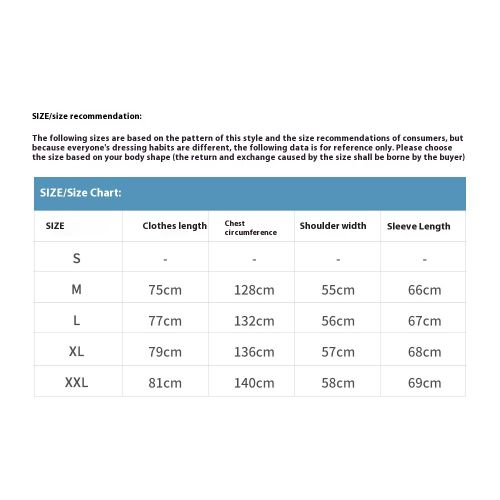 SIZE/size recommendation:

The following sizes are based on the pattern of this style and the size recommendations of consumers, but because everyone's dressing habits are different, the following data is for reference only. Please choose the size based on your body shape (the return and exchange caused by the size shall be borne by the buyer)

SIZE/Size Chart:

| SIZE | Clothes length | Chest circumference | Shoulder width | Sleeve Length |
|---|---|---|---|---|
| S | - | - | - | - |
| M | 75cm | 128cm | 55cm | 66cm |
| L | 77cm | 132cm | 56cm | 67cm |
| XL | 79cm | 136cm | 57cm | 68cm |
| XXL | 81cm | 140cm | 58cm | 69cm |